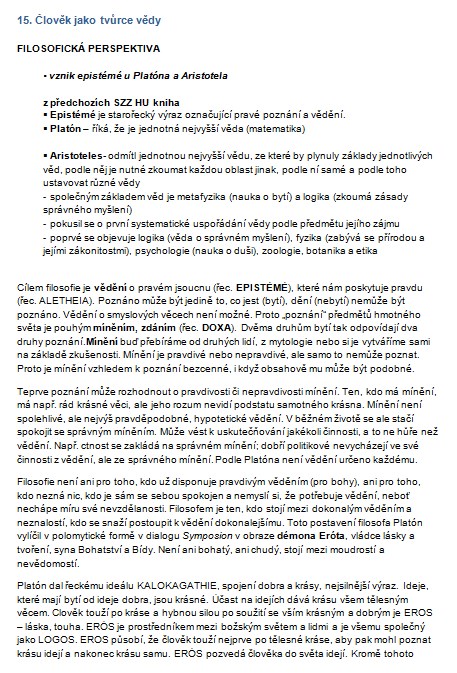 15. Člověk jako tvůrce vědy

FILOSOFICKÁ PERSPEKTIVA

- vznik epistémé u Platóna a Aristotela

z předchozích SZZ HU kniha
▪ Epistémé je starořecký výraz označující pravé poznání a vědění.
▪ Platón – říká, že je jednotná nejvyšší věda (matematika)

▪ Aristoteles- odmítl jednotnou nejvyšší vědu, ze které by plynuly základy jednotlivých věd, podle něj je nutné zkoumat každou oblast jinak, podle ní samé a podle toho ustavovat různé vědy
- společným základem věd je metafyzika (nauka o bytí) a logika (zkoumá zásady správného myšlení)
- pokusil se o první systematické uspořádání vědy podle předmětu jejího zájmu
- poprvé se objevuje logika (věda o správném myšlení), fyzika (zabývá se přírodou a jejími zákonitostmi), psychologie (nauka o duši), zoologie, botanika a etika

Cílem filosofie je vědění o pravém jsoucnu (řec. EPISTÉMÉ), které nám poskytuje pravdu (řec. ALETHEIA). Poznáno může být jedině to, co jest (bytí), dění (nebytí) nemůže být poznáno. Vědění o smyslových věcech není možné. Proto „poznání" předmětů hmotného světa je pouhým míněním, zdáním (řec. DOXA). Dvěma druhům bytí tak odpovídají dva druhy poznání.Mínění buď přebíráme od druhých lidí, z mytologie nebo si je vytváříme sami na základě zkušenosti. Mínění je pravdivé nebo nepravdivé, ale samo to nemůže poznat. Proto je mínění vzhledem k poznání bezcenné, i když obsahově mu může být podobné.

Teprve poznání může rozhodnout o pravdivosti či nepravdivosti mínění. Ten, kdo má mínění, má např. rád krásné věci, ale jeho rozum nevidí podstatu samotného krásna. Mínění není spolehlivé, ale nejvýš pravděpodobné, hypotetické vědění. V běžném životě se ale stačí spokojit se správným míněním. Může vést k uskutečňování jakékoli činnosti, a to ne hůře než vědění. Např. ctnost se zakládá na správném mínění; dobří politikové nevycházejí ve své činnosti z vědění, ale ze správného mínění. Podle Platóna není vědění určeno každému.

Filosofie není ani pro toho, kdo už disponuje pravdivým věděním (pro bohy), ani pro toho, kdo nezná nic, kdo je sám se sebou spokojen a nemyslí si, že potřebuje vědění, neboť nechápe míru své nevzdělanosti. Filosofem je ten, kdo stojí mezi dokonalým věděním a neznalostí, kdo se snaží postoupit k vědění dokonalejšímu. Toto postavení filosofa Platón vylíčil v polomytické formě v dialogu Symposion v obraze démona Eróta, vládce lásky a tvoření, syna Bohatství a Bídy. Není ani bohatý, ani chudý, stojí mezi moudrostí a nevědomostí.

Platón dal řeckému ideálu KALOKAGATHIE, spojení dobra a krásy, nejsilnější výraz. Ideje, které mají bytí od ideje dobra, jsou krásné. Účast na idejích dává krásu všem tělesným věcem. Člověk touží po kráse a hybnou silou po soužití se vším krásným a dobrým je EROS – láska, touha. ERÓS je prostředníkem mezi božským světem a lidmi a je všemu společný jako LOGOS. EROS působí, že člověk touží nejprve po tělesné kráse, aby pak mohl poznat krásu idejí a nakonec krásu samu. ERÓS pozvedá člověka do světa idejí. Kromě tohoto